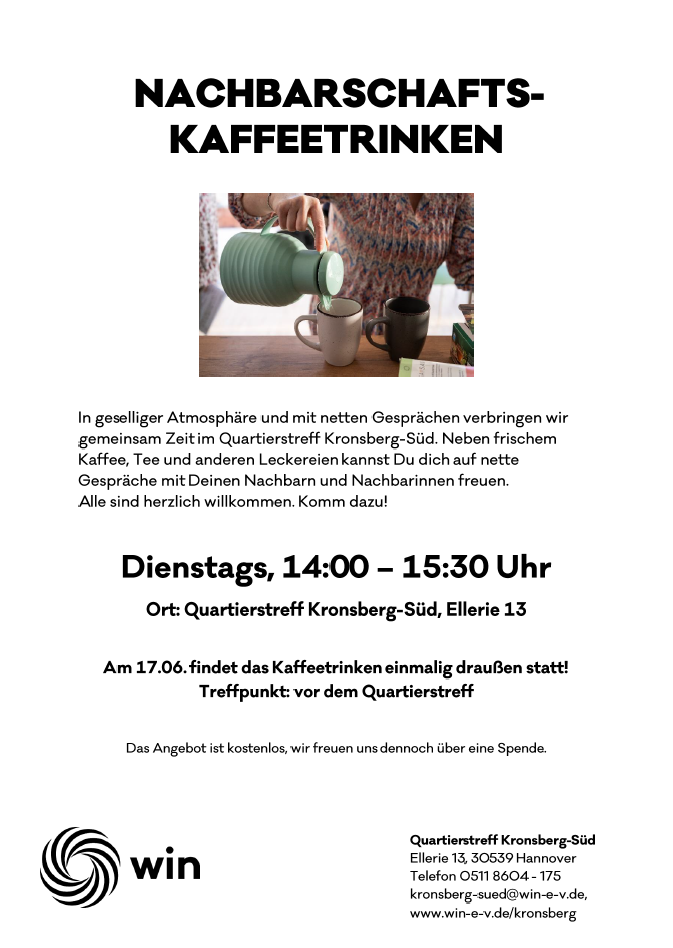 NACHBARSCHAFTS-
KAFFEETRINKEN

In geselliger Atmosphäre und mit netten Gesprächen verbringen wir gemeinsam Zeit im Quartierstreff Kronsberg-Süd. Neben frischem Kaffee, Tee und anderen Leckereien kannst Du dich auf nette Gespräche mit Deinen Nachbarn und Nachbarinnen freuen.
Alle sind herzlich willkommen. Komm dazu!

Dienstags, 14:00 – 15:30 Uhr

Ort: Quartierstreff Kronsberg-Süd, Ellerie 13

Am 17.06. findet das Kaffeetrinken einmalig draußen statt!
Treffpunkt: vor dem Quartierstreff

Das Angebot ist kostenlos, wir freuen uns dennoch über eine Spende.

win

Quartierstreff Kronsberg-Süd
Ellerie 13, 30539 Hannover
Telefon 0511 8604 - 175
kronsberg-sued@win-e-v.de,
www.win-e-v.de/kronsberg